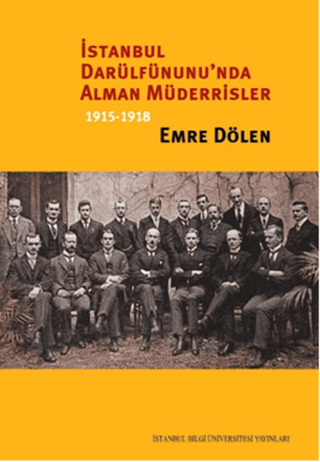 İSTANBUL DARÜLFÜNUNU'NDA ALMAN MÜDERRİSLER

1915-1918

EMRE DÖLEN

İSTANBUL BİLGİ ÜNİVERSİTESİ YAYINLARI